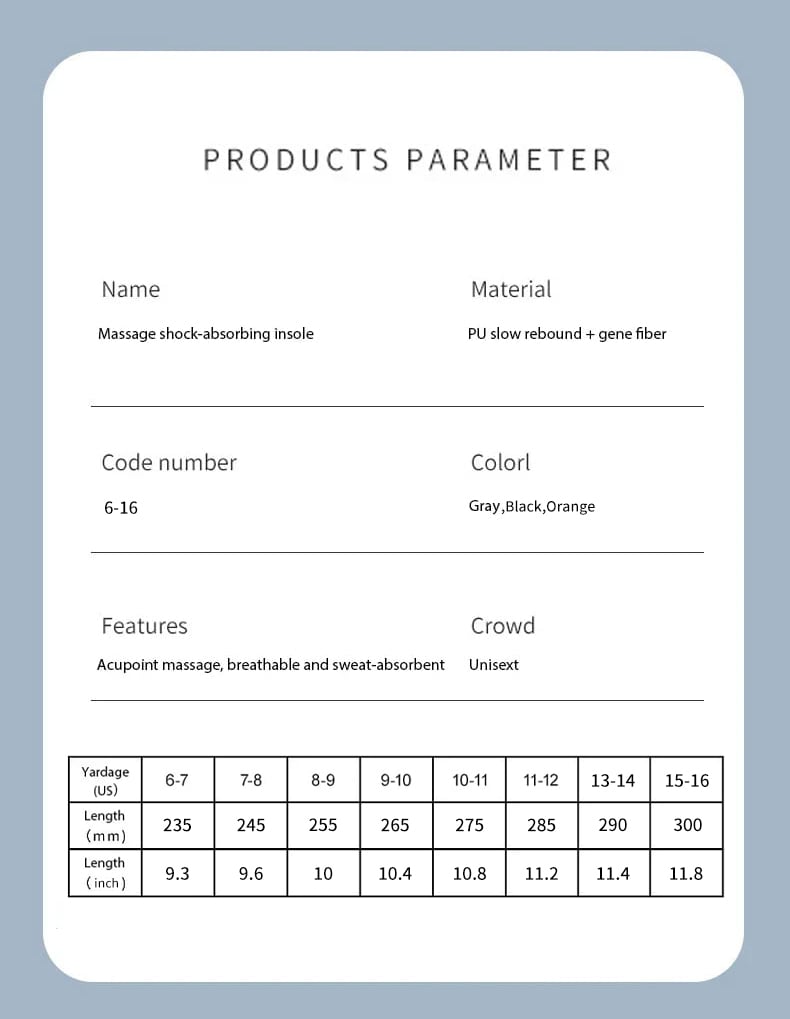 PRODUCTS PARAMETER

Name
Massage shock-absorbing insole

Material
PU slow rebound + gene fiber

Code number
6-16

Colorl
Gray,Black,Orange

Features
Acupoint massage, breathable and sweat-absorbent

Crowd
Unisext

| Yardage (US) | 6-7 | 7-8 | 8-9 | 9-10 | 10-11 | 11-12 | 13-14 | 15-16 |
|---|---|---|---|---|---|---|---|---|
| Length (mm) | 235 | 245 | 255 | 265 | 275 | 285 | 290 | 300 |
| Length (inch) | 9.3 | 9.6 | 10 | 10.4 | 10.8 | 11.2 | 11.4 | 11.8 |